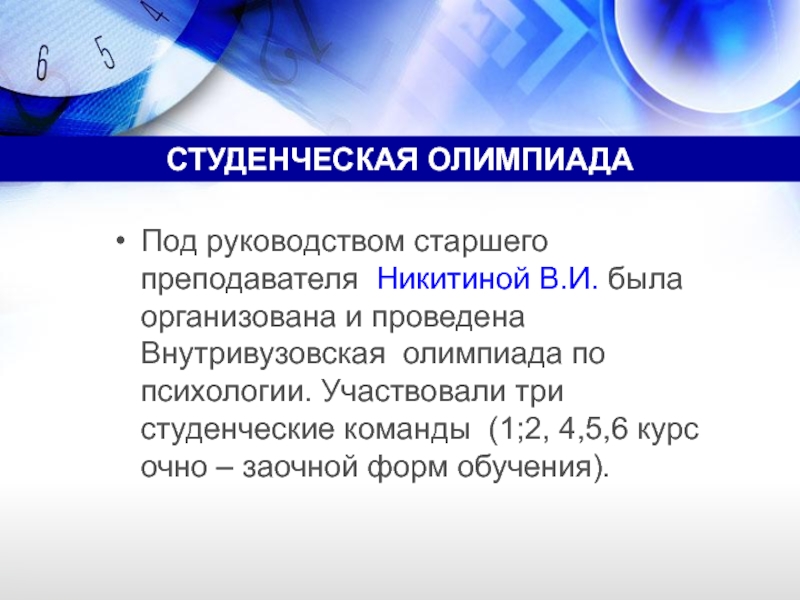 СТУДЕНЧЕСКАЯ ОЛИМПИАДА

• Под руководством старшего преподавателя Никитиной В.И. была организована и проведена Внутривузовская олимпиада по психологии. Участвовали три студенческие команды (1;2, 4,5,6 курс очно – заочной форм обучения).